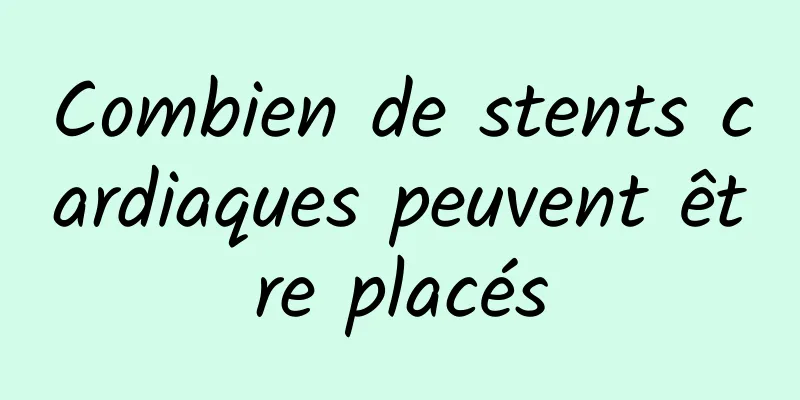 Combien de stents cardiaques peuvent être placés